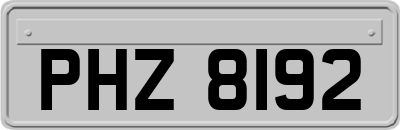 PHZ 8192